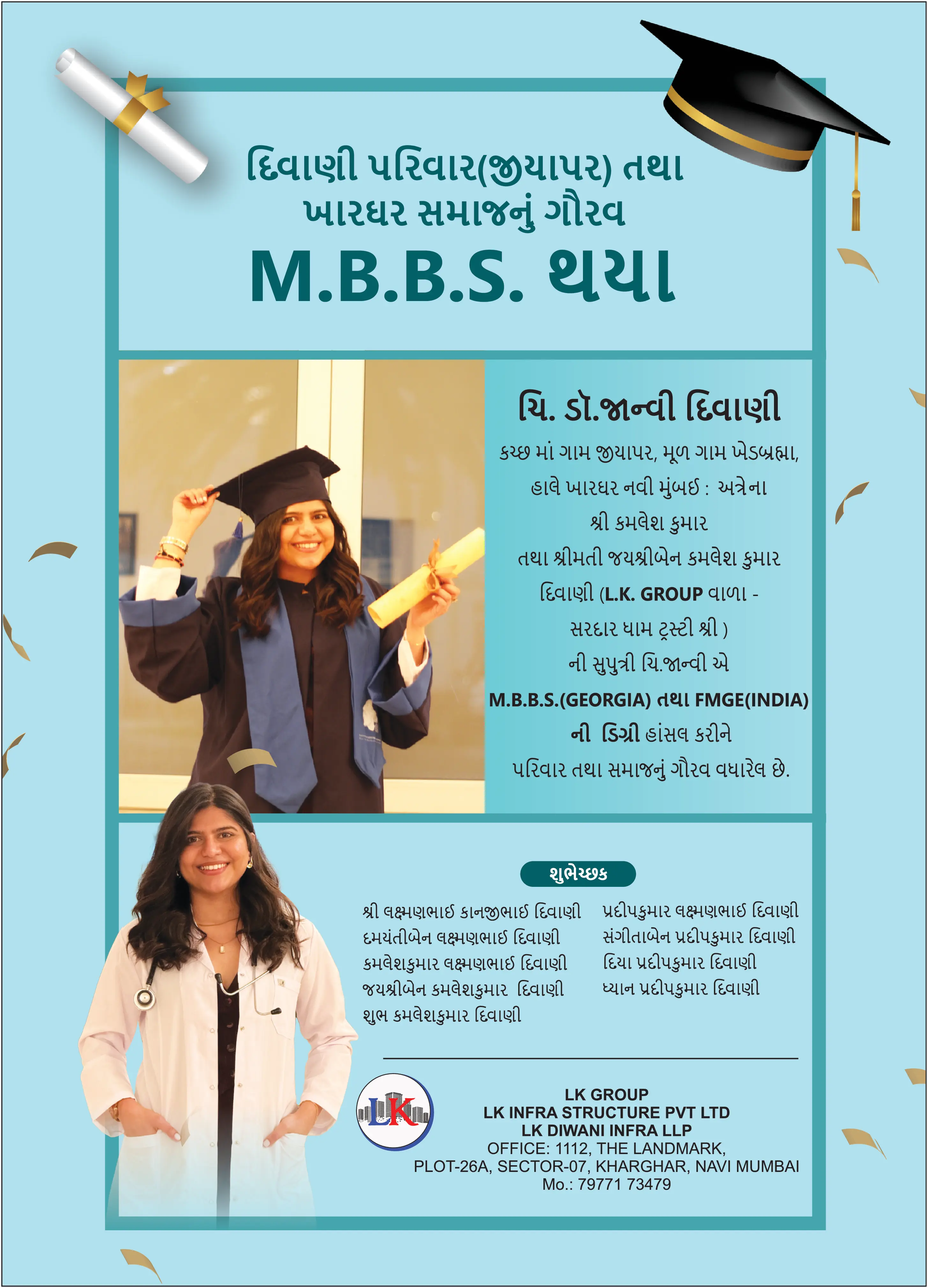 દિવાણી પરિવાર(જીયાપર) તથા
ખારઘર સમાજનું ગૌરવ
M.B.B.S. થયા

ચિ. ડૉ.જાન્વી દિવાણી

કચ્છ માં ગામ જીયાપર, મૂળ ગામ ખેડબ્રહ્મા, હાલે ખારઘર નવી મુંબઈ : અત્રેના શ્રી કમલેશ કુમાર તથા શ્રીમતી જયશ્રીબેન કમલેશ કુમાર દિવાણી (L.K. GROUP વાળા - સરદાર ધામ ટ્રસ્ટી શ્રી ) ની સુપુત્રી ચિ.જાન્વી એ M.B.B.S.(GEORGIA) તથા FMGE(INDIA) ની ડિગ્રી હાંસલ કરીને પરિવાર તથા સમાજનું ગૌરવ વધારેલ છે.

શુભેચ્છક

શ્રી લક્ષ્મણભાઈ કાનજીભાઈ દિવાણી
દમયંતીબેન લક્ષ્મણભાઈ દિવાણી
કમલેશકુમાર લક્ષ્મણભાઈ દિવાણી
જયશ્રીબેન કમલેશકુમાર દિવાણી
શુભ કમલેશકુમાર દિવાણી

પ્રદીપકુમાર લક્ષ્મણભાઈ દિવાણી
સંગીતાબેન પ્રદીપકુમાર દિવાણી
દિયા પ્રદીપકુમાર દિવાણી
ધ્યાન પ્રદીપકુમાર દિવાણી

LK

LK GROUP
LK INFRA STRUCTURE PVT LTD
LK DIWANI INFRA LLP
OFFICE: 1112, THE LANDMARK,
PLOT-26A, SECTOR-07, KHARGHAR, NAVI MUMBAI
Mo.: 79771 73479